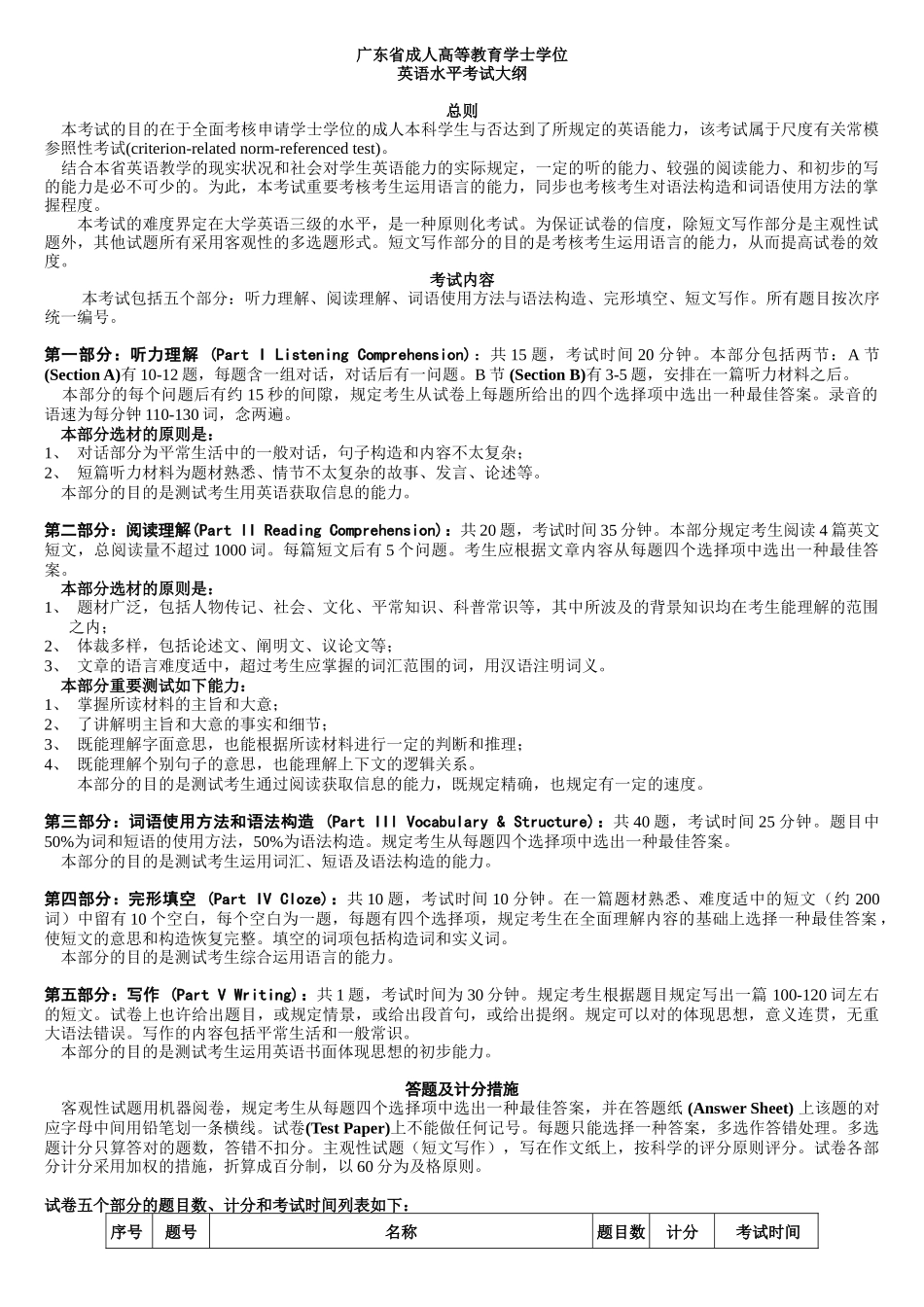 广东省成人高等教育学士学位
英语水平考试大纲

总则
本考试的目的在于全面考核申请学士学位的成人本科学生与否达到了所规定的英语能力，该考试属于尺度有关常模参照性考试(criterion-related norm-referenced test)。
结合本省英语教学的现实状况和社会对学生英语能力的实际规定，一定的听的能力、较强的阅读能力、和初步的写的能力是必不可少的。为此，本考试重要考核考生运用语言的能力，同步也考核考生对语法构造和词语使用方法的掌握程度。
本考试的难度界定在大学英语三级的水平，是一种原则化考试。为保证试卷的信度，除短文写作部分是主观性试题外，其他试题所有采用客观性的多选题形式。短文写作部分的目的是考核考生运用语言的能力，从而提高试卷的效度。

考试内容
本考试包括五个部分：听力理解、阅读理解、词语使用方法与语法构造、完形填空、短文写作。所有题目按次序统一编号。

第一部分：听力理解 (Part I Listening Comprehension)：共 15 题，考试时间 20 分钟。本部分包括两节：A 节 (Section A)有 10-12 题，每题含一组对话，对话后有一问题。B 节 (Section B)有 3-5 题，安排在一篇听力材料之后。
本部分的每个问题后有约 15 秒的间隙，规定考生从试卷上每题所给出的四个选择项中选出一种最佳答案。录音的语速为每分钟 110-130 词，念两遍。
本部分选材的原则是：
1、 对话部分为平常生活中的一般对话，句子构造和内容不太复杂；
2、 短篇听力材料为题材熟悉、情节不太复杂的故事、发言、论述等。
本部分的目的是测试考生用英语获取信息的能力。

第二部分：阅读理解(Part II Reading Comprehension)：共 20 题，考试时间 35 分钟。本部分规定考生阅读 4 篇英文短文，总阅读量不超过 1000 词。每篇短文后有 5 个问题。考生应根据文章内容从每题四个选择项中选出一种最佳答案。
本部分选材的原则是：
1、 题材广泛，包括人物传记、社会、文化、平常知识、科普常识等，其中所波及的背景知识均在考生能理解的范围之内；
2、 体裁多样，包括论述文、阐明文、议论文等；
3、 文章的语言难度适中，超过考生应掌握的词汇范围的词，用汉语注明词义。
本部分重要测试如下能力：
1、 掌握所读材料的主旨和大意；
2、 了讲解明主旨和大意的事实和细节；
3、 既能理解字面意思，也能根据所读材料进行一定的判断和推理；
4、 既能理解个别句子的意思，也能理解上下文的逻辑关系。
本部分的目的是测试考生通过阅读获取信息的能力，既规定精确，也规定有一定的速度。

第三部分：词语使用方法和语法构造 (Part III Vocabulary & Structure)：共 40 题，考试时间 25 分钟。题目中 50%为词和短语的使用方法，50%为语法构造。规定考生从每题四个选择项中选出一种最佳答案。
本部分的目的是测试考生运用词汇、短语及语法构造的能力。

第四部分：完形填空 (Part IV Cloze)：共 10 题，考试时间 10 分钟。在一篇题材熟悉、难度适中的短文（约 200 词）中留有 10 个空白，每个空白为一题，每题有四个选择项，规定考生在全面理解内容的基础上选择一种最佳答案，使短文的意思和构造恢复完整。填空的词项包括构造词和实义词。
本部分的目的是测试考生综合运用语言的能力。

第五部分：写作 (Part V Writing)：共 1 题，考试时间为 30 分钟。规定考生根据题目规定写出一篇 100-120 词左右的短文。试卷上也许给出题目，或规定情景，或给出段首句，或给出提纲。规定可以对的体现思想，意义连贯，无重大语法错误。写作的内容包括平常生活和一般常识。
本部分的目的是测试考生运用英语书面体现思想的初步能力。

答题及计分措施
客观性试题用机器阅卷，规定考生从每题四个选择项中选出一种最佳答案，并在答题纸 (Answer Sheet) 上该题的对应字母中间用铅笔划一条横线。试卷(Test Paper)上不能做任何记号。每题只能选择一种答案，多选作答错处理。多选题计分只算答对的题数，答错不扣分。主观性试题（短文写作），写在作文纸上，按科学的评分原则评分。试卷各部分计分采用加权的措施，折算成百分制，以 60 分为及格原则。

试卷五个部分的题目数、计分和考试时间列表如下：

| 序号 | 题号 | 名称 | 题目数 | 计分 | 考试时间 |
|---|---|---|---|---|---|